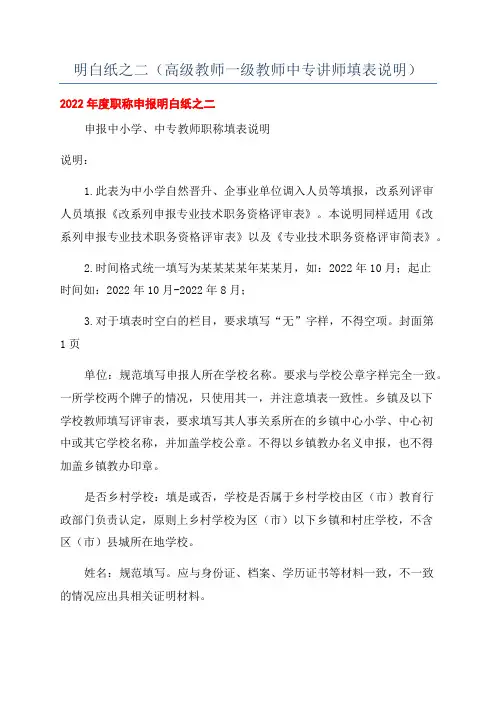 明白纸之二（高级教师一级教师中专讲师填表说明）

2022年度职称申报明白纸之二

申报中小学、中专教师职称填表说明

说明：

1.此表为中小学自然晋升、企事业单位调入人员等填报，改系列评审人员填报《改系列申报专业技术职务资格评审表》。本说明同样适用《改系列申报专业技术职务资格评审表》以及《专业技术职务资格评审简表》。

2.时间格式统一填写为某某某某年某某月，如：2022年10月；起止时间如：2022年10月-2022年8月；

3.对于填表时空白的栏目，要求填写“无”字样，不得空项。封面第1页

单位：规范填写申报人所在学校名称。要求与学校公章字样完全一致。一所学校两个牌子的情况，只使用其一，并注意填表一致性。乡镇及以下学校教师填写评审表，要求填写其人事关系所在的乡镇中心小学、中心初中或其它学校名称，并加盖学校公章。不得以乡镇教办名义申报，也不得加盖乡镇教办印章。

是否乡村学校：填是或否，学校是否属于乡村学校由区（市）教育行政部门负责认定，原则上乡村学校为区（市）以下乡镇和村庄学校，不含区（市）县城所在地学校。

姓名：规范填写。应与身份证、档案、学历证书等材料一致，不一致的情况应出具相关证明材料。